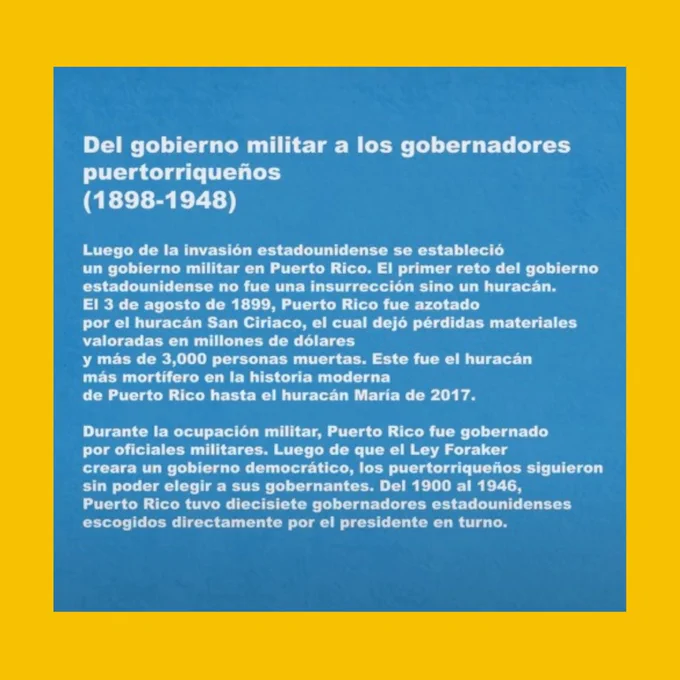 Del gobierno militar a los gobernadores puertorriqueños
(1898-1948)

Luego de la invasión estadounidense se estableció un gobierno militar en Puerto Rico. El primer reto del gobierno estadounidense no fue una insurrección sino un huracán. El 3 de agosto de 1899, Puerto Rico fue azotado por el huracán San Ciriaco, el cual dejó pérdidas materiales valoradas en millones de dólares y más de 3,000 personas muertas. Este fue el huracán más mortífero en la historia moderna de Puerto Rico hasta el huracán María de 2017.

Durante la ocupación militar, Puerto Rico fue gobernado por oficiales militares. Luego de que el Ley Foraker creara un gobierno democrático, los puertorriqueños siguieron sin poder elegir a sus gobernantes. Del 1900 al 1946, Puerto Rico tuvo diecisiete gobernadores estadounidenses escogidos directamente por el presidente en turno.